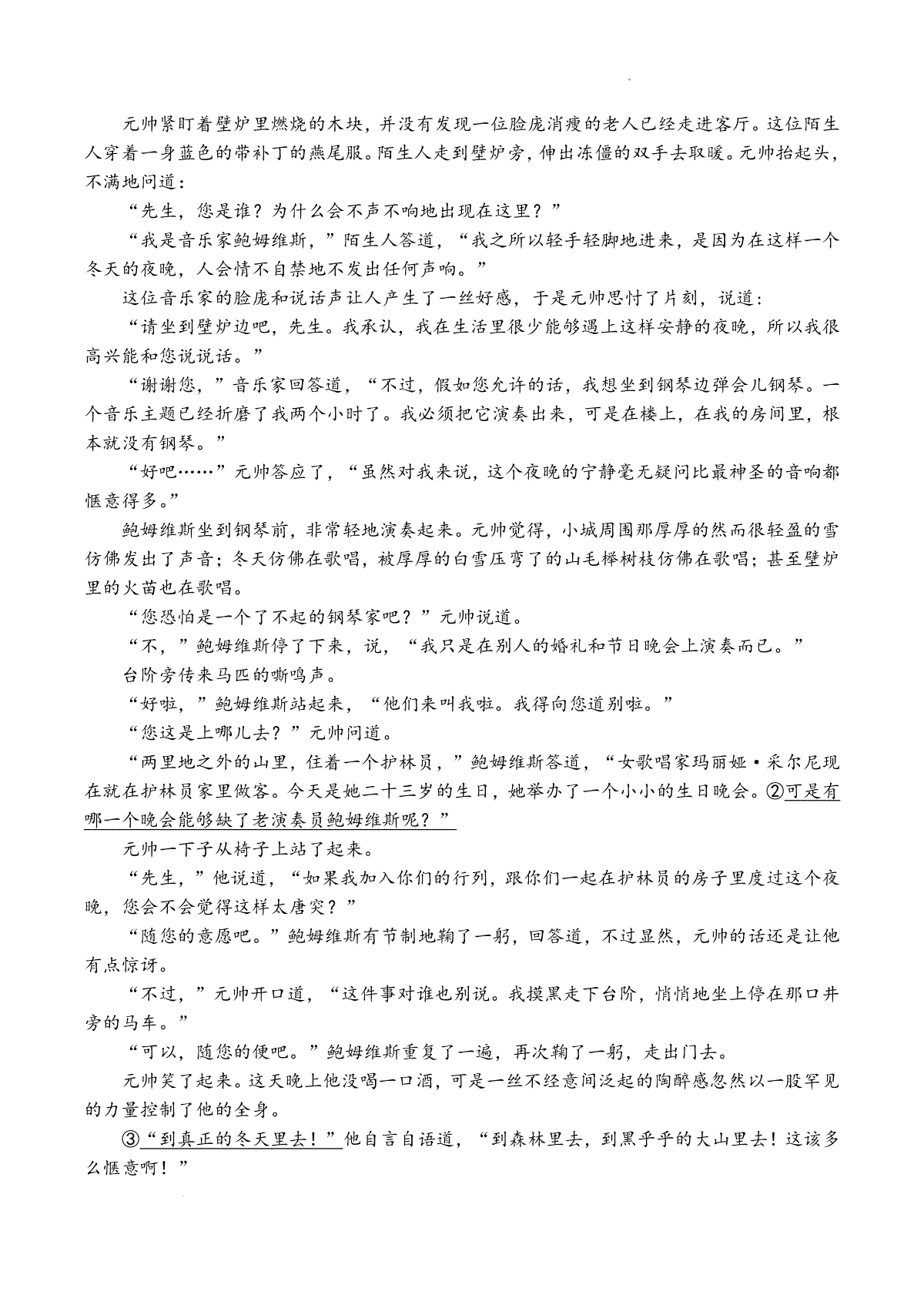 元帅紧盯着壁炉里燃烧的木块，并没有发现一位脸庞消瘦的老人已经走进客厅。这位陌生人穿着一身蓝色的带补丁的燕尾服。陌生人走到壁炉旁，伸出冻僵的双手去取暖。元帅抬起头，不满地问道：

“先生，您是谁？为什么会不声不响地出现在这里？”

“我是音乐家鲍姆维斯，”陌生人答道，“我之所以轻手轻脚地进来，是因为在这样一个冬天的夜晚，人会情不自禁地不发出任何声响。”

这位音乐家的脸庞和说话声让人产生了一丝好感，于是元帅思忖了片刻，说道：

“请坐到壁炉边吧，先生。我承认，我在生活里很少能够遇上这样安静的夜晚，所以我很高兴能和您说说话。”

“谢谢您，”音乐家回答道，“不过，假如您允许的话，我想坐到钢琴边弹会儿钢琴。一个音乐主题已经折磨了我两个小时了。我必须把它演奏出来，可是在楼上，在我的房间里，根本就没有钢琴。”

“好吧……”元帅答应了，“虽然对我来说，这个夜晚的宁静毫无疑问比最神圣的音响都惬意得多。”

鲍姆维斯坐到钢琴前，非常轻地演奏起来。元帅觉得，小城周围那厚厚的然而很轻盈的雪仿佛发出了声音；冬天仿佛在歌唱，被厚厚的白雪压弯了的山毛榉树枝仿佛在歌唱；甚至壁炉里的火苗也在歌唱。

“您恐怕是一个了不起的钢琴家吧？”元帅说道。

“不，”鲍姆维斯停了下来，说，“我只是在别人的婚礼和节日晚会上演奏而已。”

台阶旁传来马匹的嘶鸣声。

“好啦，”鲍姆维斯站起来，“他们来叫我啦。我得向您道别啦。”

“您这是上哪儿去？”元帅问道。

“两里地之外的山里，住着一个护林员，”鲍姆维斯答道，“女歌唱家玛丽娅·采尔尼现在就在护林员家里做客。今天是她二十三岁的生日，她举办了一个小小的生日晚会。②可是有哪一个晚会能够缺了老演奏员鲍姆维斯呢？”

元帅一下子从椅子上站了起来。

“先生，”他说道，“如果我加入你们的行列，跟你们一起在护林员的房子里度过这个夜晚，您会不会觉得这样太唐突？”

“随您的意愿吧。”鲍姆维斯有节制地鞠了一躬，回答道，不过显然，元帅的话还是让他有点惊讶。

“不过，”元帅开口道，“这件事对谁也别说。我摸黑走下台阶，悄悄地坐上停在那口井旁的马车。”

“可以，随您的便吧。”鲍姆维斯重复了一遍，再次鞠了一躬，走出门去。

元帅笑了起来。这天晚上他没喝一口酒，可是一丝不经意间泛起的陶醉感忽然以一股罕见的力量控制了他的全身。

③“到真正的冬天里去！”他自言自语道，“到森林里去，到黑乎乎的大山里去！这该多么惬意啊！”